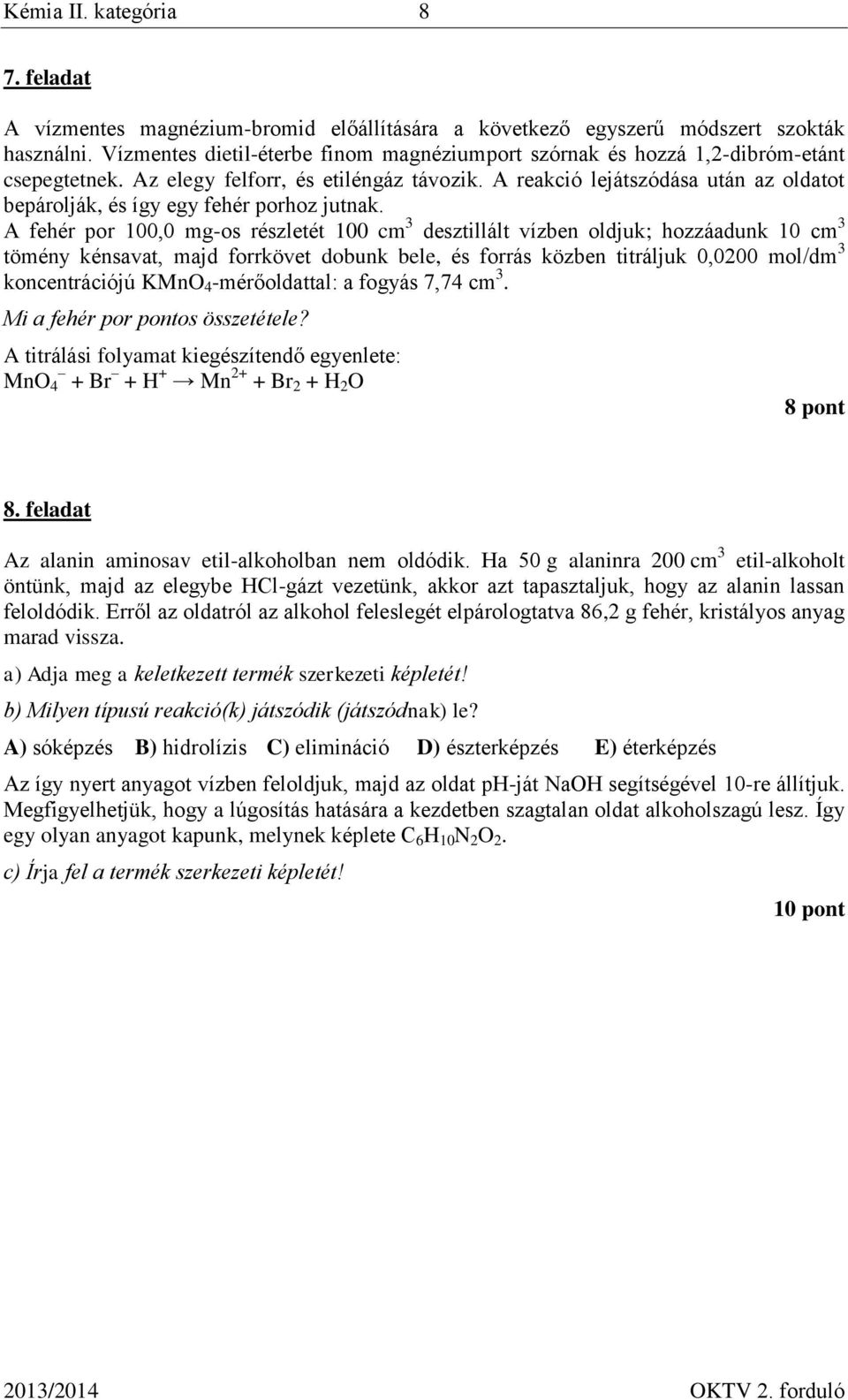 Kémia II. kategória 8

7. feladat

A vízmentes magnézium-bromid előállítására a következő egyszerű módszert szokták használni. Vízmentes dietil-éterbe finom magnéziumport szórnak és hozzá 1,2-dibróm-etánt csepegtetnek. Az elegy felforr, és etiléngáz távozik. A reakció lejátszódása után az oldatot bepárolják, és így egy fehér porhoz jutnak.
A fehér por 100,0 mg-os részletét 100 $cm^3$ desztillált vízben oldjuk; hozzáadunk 10 $cm^3$ tömény kénsavat, majd forrkövet dobunk bele, és forrás közben titráljuk 0,0200 $mol/dm^3$ koncentrációjú $KMnO_4$-mérőoldattal: a fogyás 7,74 $cm^3$.

Mi a fehér por pontos összetétele?

A titrálási folyamat kiegészítendő egyenlete:
$MnO_4^- + Br^- + H^+ \rightarrow Mn^{2+} + Br_2 + H_2O$

8 pont

8. feladat

Az alanin aminosav etil-alkoholban nem oldódik. Ha 50 g alaninra 200 $cm^3$ etil-alkoholt öntünk, majd az elegybe HCl-gázt vezetünk, akkor azt tapasztaljuk, hogy az alanin lassan feloldódik. Erről az oldatról az alkohol feleslegét elpárologtatva 86,2 g fehér, kristályos anyag marad vissza.

a) Adja meg a keletkezett termék szerkezeti képletét!

b) Milyen típusú reakció(k) játszódik (játszódnak) le?

A) sóképzés B) hidrolízis C) elimináció D) észterképzés E) éterképzés

Az így nyert anyagot vízben feloldjuk, majd az oldat ph-ját NaOH segítségével 10-re állítjuk. Megfigyelhetjük, hogy a lúgosítás hatására a kezdetben szagtalan oldat alkoholszagú lesz. Így egy olyan anyagot kapunk, melynek képlete $C_6H_{10}N_2O_2$.

c) Írja fel a termék szerkezeti képletét!

10 pont

2013/2014 OKTV 2. forduló